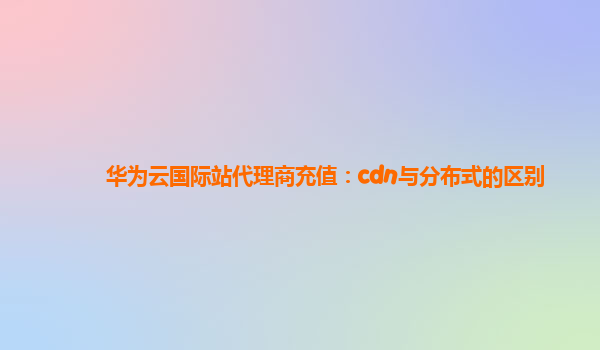 华为云国际站代理商充值：cdn与分布式的区别